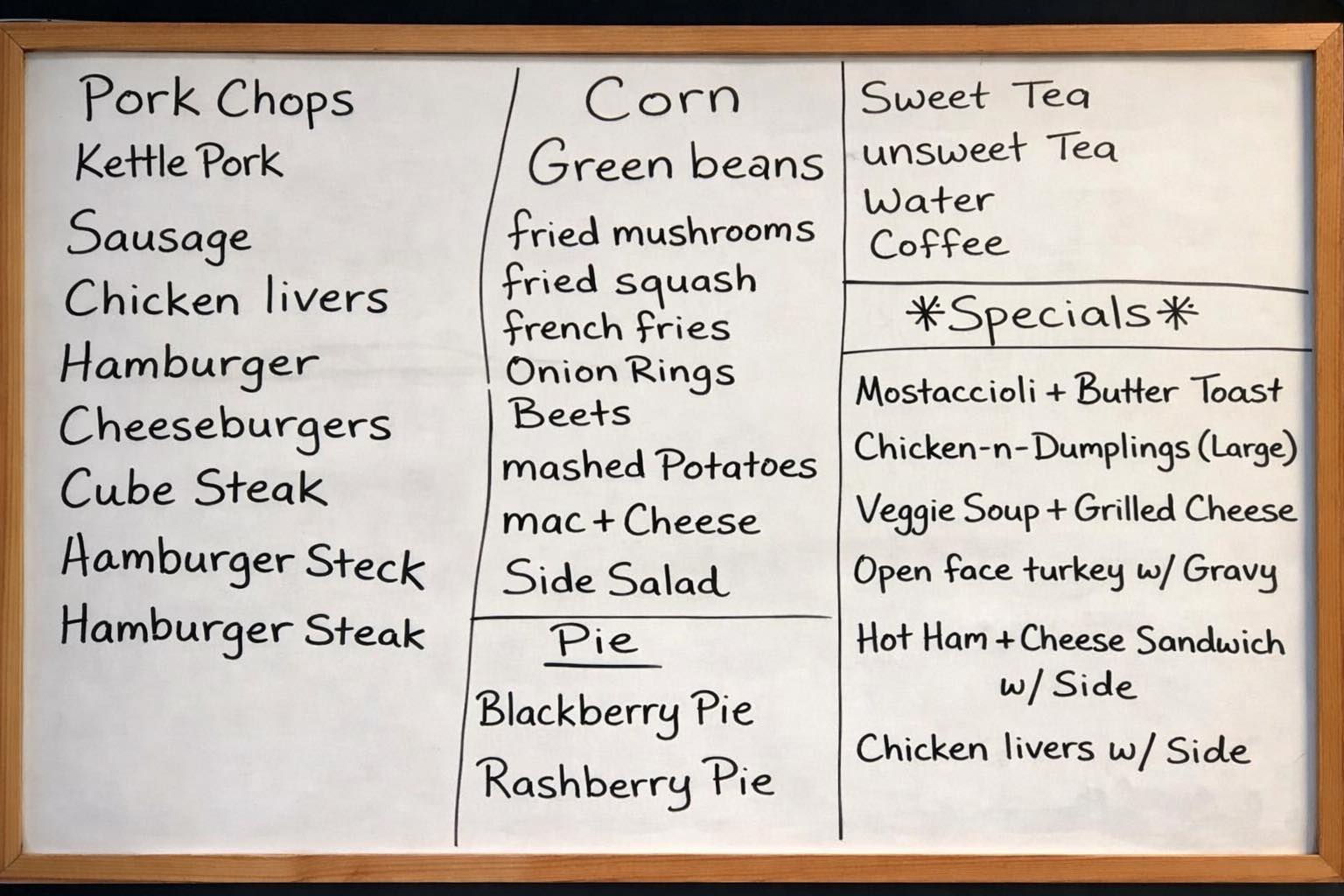 Pork Chops
Kettle Pork
Sausage
Chicken livers
Hamburger
Cheeseburgers
Cube Steak
Hamburger Steck
Hamburger Steak

Corn
Green beans
fried mushrooms
fried squash
french fries
Onion Rings
Beets
mashed Potatoes
mac + Cheese
Side Salad

Pie
Blackberry Pie
Rashberry Pie

Sweet Tea
unsweet Tea
Water
Coffee

*Specials*

Mostaccioli + Butter Toast
Chicken-n-Dumplings (Large)
Veggie Soup + Grilled Cheese
Open face turkey w/ Gravy
Hot Ham + Cheese Sandwich
w/ Side
Chicken livers w/ Side